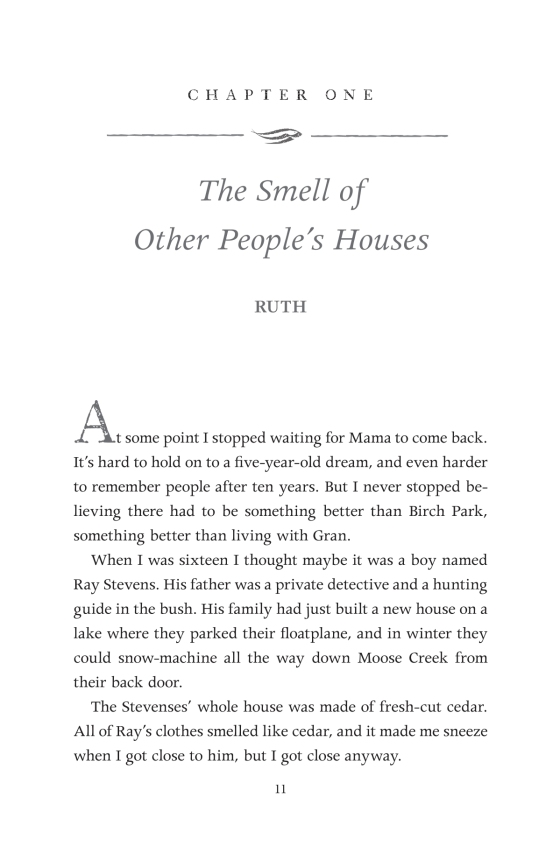 CHAPTER ONE

The Smell of Other People's Houses

RUTH

At some point I stopped waiting for Mama to come back. It's hard to hold on to a five-year-old dream, and even harder to remember people after ten years. But I never stopped believing there had to be something better than Birch Park, something better than living with Gran.

When I was sixteen I thought maybe it was a boy named Ray Stevens. His father was a private detective and a hunting guide in the bush. His family had just built a new house on a lake where they parked their floatplane, and in winter they could snow-machine all the way down Moose Creek from their back door.

The Stevenses' whole house was made of fresh-cut cedar. All of Ray's clothes smelled like cedar, and it made me sneeze when I got close to him, but I got close anyway.

11